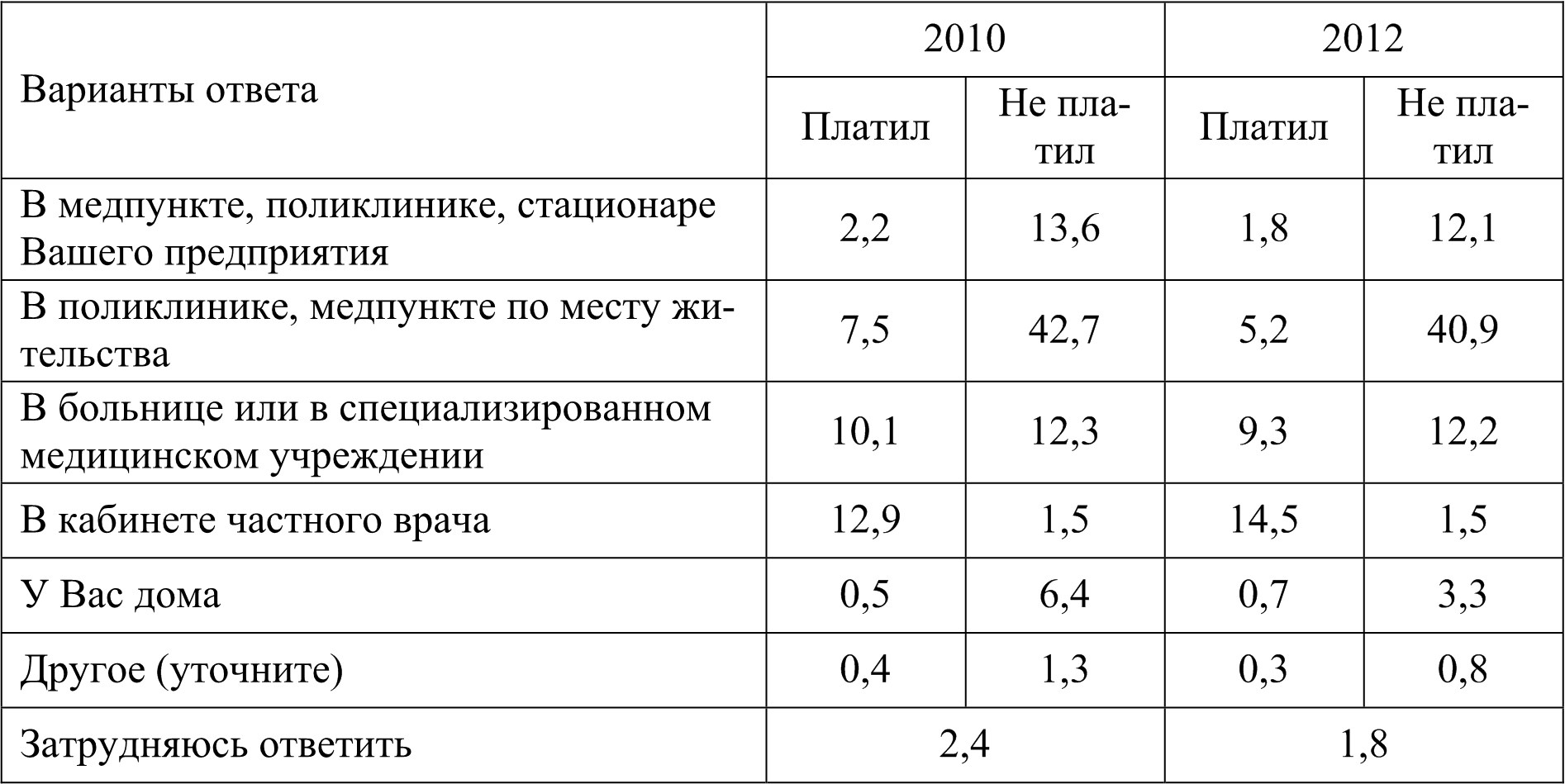 | Варианты ответа | 2010 | | 2012 | |
|---|---|---|---|---|
| | Платил | Не платил | Платил | Не платил |
| В медпункте, поликлинике, стационаре Вашего предприятия | 2,2 | 13,6 | 1,8 | 12,1 |
| В поликлинике, медпункте по месту жительства | 7,5 | 42,7 | 5,2 | 40,9 |
| В больнице или в специализированном медицинском учреждении | 10,1 | 12,3 | 9,3 | 12,2 |
| В кабинете частного врача | 12,9 | 1,5 | 14,5 | 1,5 |
| У Вас дома | 0,5 | 6,4 | 0,7 | 3,3 |
| Другое (уточните) | 0,4 | 1,3 | 0,3 | 0,8 |
| Затрудняюсь ответить | 2,4 | | 1,8 | |